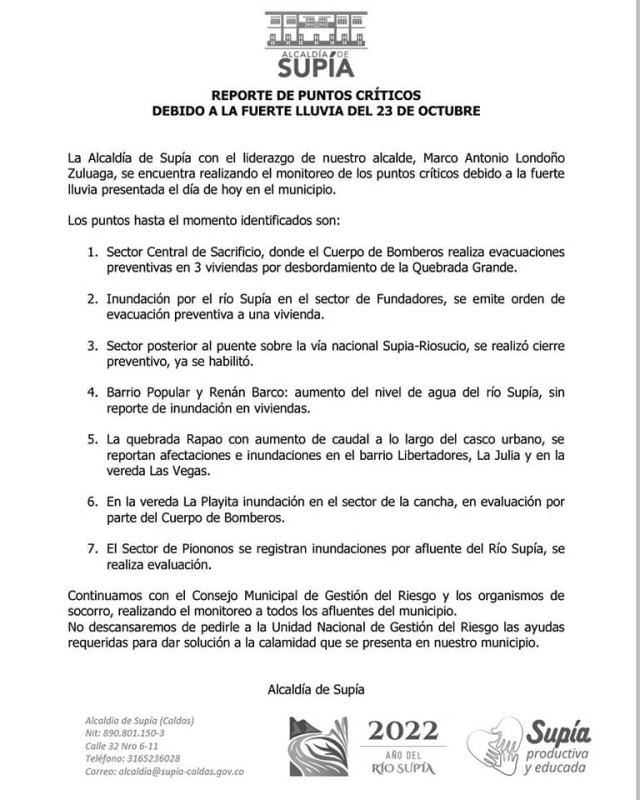 ALCALDÍA DE
SUPÍA

REPORTE DE PUNTOS CRÍTICOS
DEBIDO A LA FUERTE LLUVIA DEL 23 DE OCTUBRE

La Alcaldía de Supía con el liderazgo de nuestro alcalde, Marco Antonio Londoño Zuluaga, se encuentra realizando el monitoreo de los puntos críticos debido a la fuerte lluvia presentada el día de hoy en el municipio.

Los puntos hasta el momento identificados son:

1. Sector Central de Sacrificio, donde el Cuerpo de Bomberos realiza evacuaciones preventivas en 3 viviendas por desbordamiento de la Quebrada Grande.

2. Inundación por el río Supía en el sector de Fundadores, se emite orden de evacuación preventiva a una vivienda.

3. Sector posterior al puente sobre la vía nacional Supia-Riosucio, se realizó cierre preventivo, ya se habilitó.

4. Barrio Popular y Renán Barco: aumento del nivel de agua del río Supía, sin reporte de inundación en viviendas.

5. La quebrada Rapao con aumento de caudal a lo largo del casco urbano, se reportan afectaciones e inundaciones en el barrio Libertadores, La Julia y en la vereda Las Vegas.

6. En la vereda La Playita inundación en el sector de la cancha, en evaluación por parte del Cuerpo de Bomberos.

7. El Sector de Piononos se registran inundaciones por afluente del Río Supía, se realiza evaluación.

Continuamos con el Consejo Municipal de Gestión del Riesgo y los organismos de socorro, realizando el monitoreo a todos los afluentes del municipio.
No descansaremos de pedirle a la Unidad Nacional de Gestión del Riesgo las ayudas requeridas para dar solución a la calamidad que se presenta en nuestro municipio.

Alcaldía de Supía

Alcaldía de Supía (Caldas)
Nit: 890.801.150-3
Calle 32 Nro 6-11
Teléfono: 3165236028
Correo: alcaldia@supia-caldas.gov.co

2022
AÑO DEL
RÍO SUPÍA

Supía
productiva
y educada